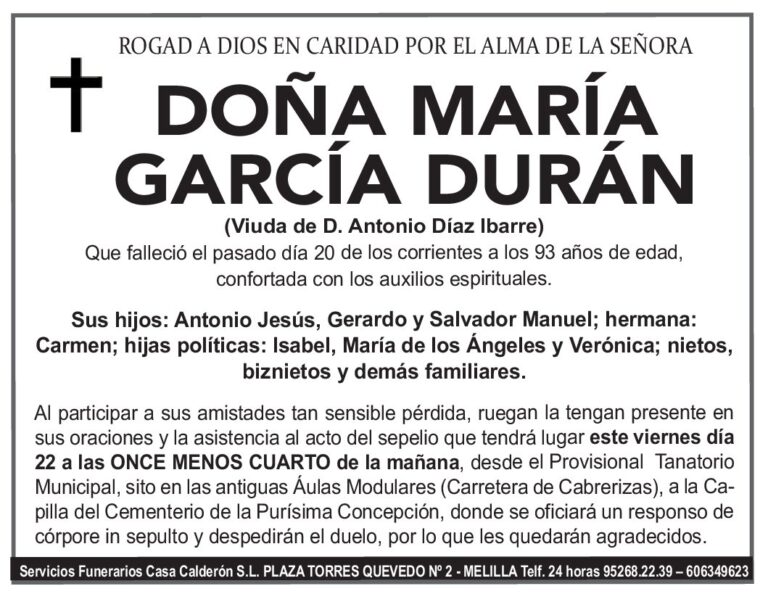 ROGAD A DIOS EN CARIDAD POR EL ALMA DE LA SEÑORA

DOÑA MARÍA GARCÍA DURÁN

(Viuda de D. Antonio Díaz Ibarre)

Que falleció el pasado día 20 de los corrientes a los 93 años de edad, confortada con los auxilios espirituales.

Sus hijos: Antonio Jesús, Gerardo y Salvador Manuel; hermana: Carmen; hijas políticas: Isabel, María de los Ángeles y Verónica; nietos, biznietos y demás familiares.

Al participar a sus amistades tan sensible pérdida, ruegan la tengan presente en sus oraciones y la asistencia al acto del sepelio que tendrá lugar este viernes día 22 a las ONCE MENOS CUARTO de la mañana, desde el Provisional Tanatorio Municipal, sito en las antiguas Áulas Modulares (Carretera de Cabrerizas), a la Capilla del Cementerio de la Purísima Concepción, donde se oficiará un responso de córpore in sepulto y despedirán el duelo, por lo que les quedarán agradecidos.

Servicios Funerarios Casa Calderón S.L. PLAZA TORRES QUEVEDO Nº 2 - MELILLA Telf. 24 horas 95268.22.39 – 606349623